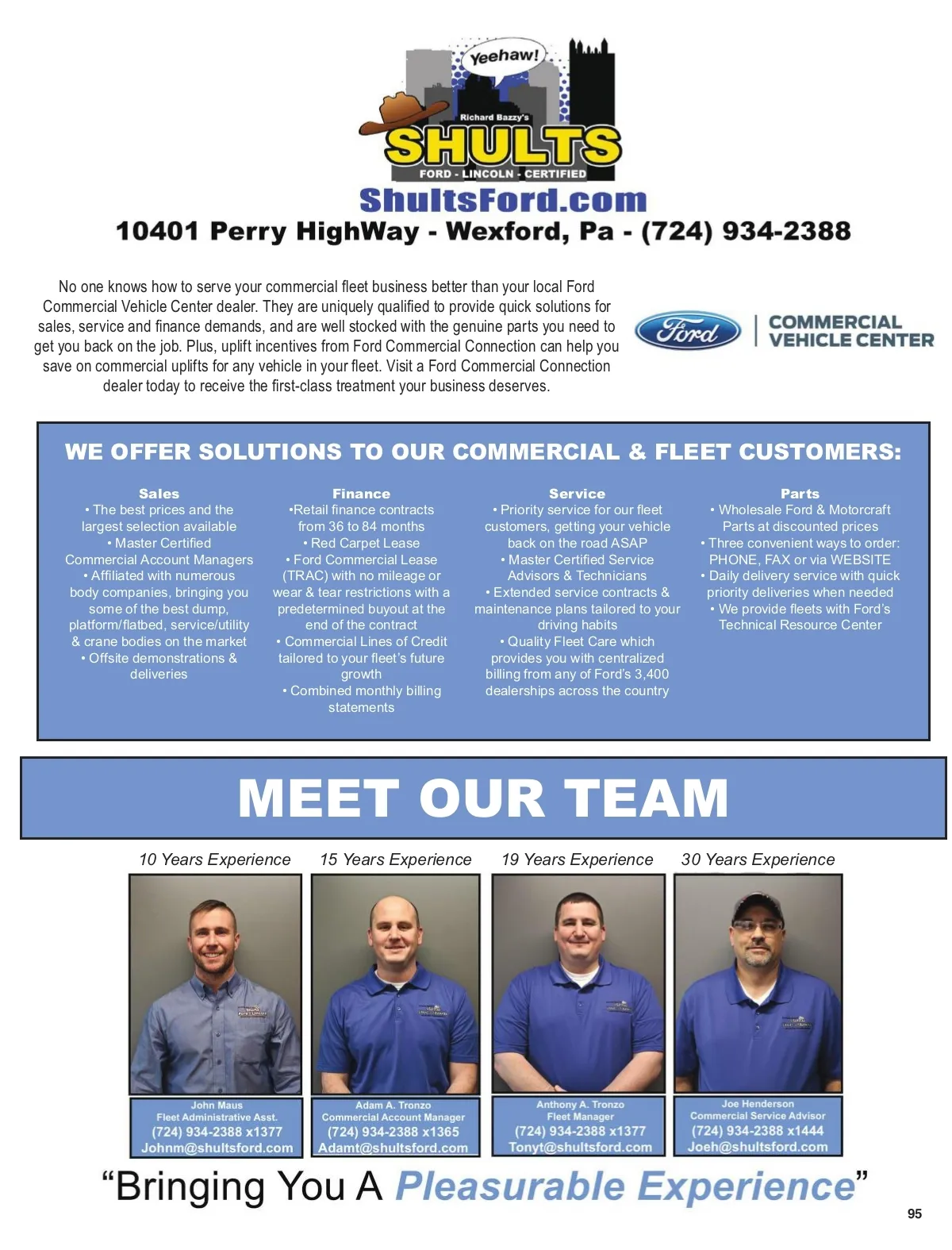 Yeehaw!
Richard Bazzy's
SHULTS
FORD - LINCOLN - CERTIFIED
ShultsFord.com
10401 Perry HighWay - Wexford, Pa - (724) 934-2388

No one knows how to serve your commercial fleet business better than your local Ford Commercial Vehicle Center dealer. They are uniquely qualified to provide quick solutions for sales, service and finance demands, and are well stocked with the genuine parts you need to get you back on the job. Plus, uplift incentives from Ford Commercial Connection can help you save on commercial uplifts for any vehicle in your fleet. Visit a Ford Commercial Connection dealer today to receive the first-class treatment your business deserves.

Ford
COMMERCIAL VEHICLE CENTER

WE OFFER SOLUTIONS TO OUR COMMERCIAL & FLEET CUSTOMERS:

Sales
• The best prices and the largest selection available
• Master Certified Commercial Account Managers
• Affiliated with numerous body companies, bringing you some of the best dump, platform/flatbed, service/utility & crane bodies on the market
• Offsite demonstrations & deliveries

Finance
•Retail finance contracts from 36 to 84 months
• Red Carpet Lease
• Ford Commercial Lease (TRAC) with no mileage or wear & tear restrictions with a predetermined buyout at the end of the contract
• Commercial Lines of Credit tailored to your fleet's future growth
• Combined monthly billing statements

Service
• Priority service for our fleet customers, getting your vehicle back on the road ASAP
• Master Certified Service Advisors & Technicians
• Extended service contracts & maintenance plans tailored to your driving habits
• Quality Fleet Care which provides you with centralized billing from any of Ford's 3,400 dealerships across the country

Parts
• Wholesale Ford & Motorcraft Parts at discounted prices
• Three convenient ways to order: PHONE, FAX or via WEBSITE
• Daily delivery service with quick priority deliveries when needed
• We provide fleets with Ford's Technical Resource Center

MEET OUR TEAM

10 Years Experience
John Maus
Fleet Administrative Asst.
(724) 934-2388 x1377
Johnm@shultsford.com

15 Years Experience
Adam A. Tronzo
Commercial Account Manager
(724) 934-2388 x1365
Adamt@shultsford.com

19 Years Experience
Anthony A. Tronzo
Fleet Manager
(724) 934-2388 x1377
Tonyt@shultsford.com

30 Years Experience
Joe Henderson
Commercial Service Advisor
(724) 934-2388 x1444
Joeh@shultsford.com

"Bringing You A Pleasurable Experience"

95